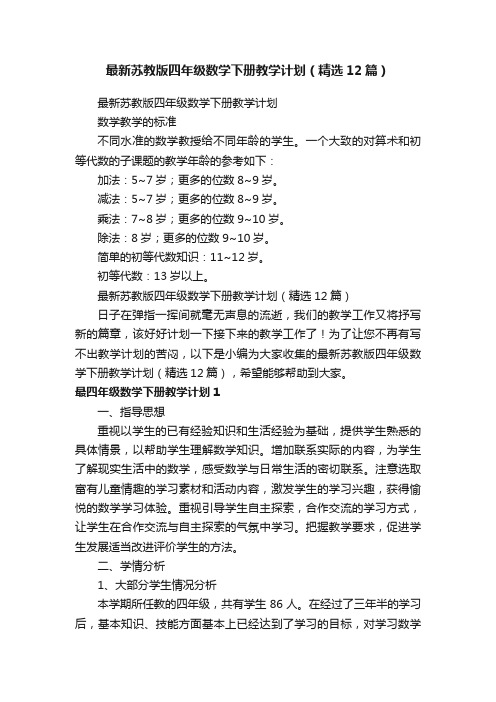 最新苏教版四年级数学下册教学计划（精选12篇）

最新苏教版四年级数学下册教学计划

数学教学的标准

不同水准的数学教授给不同年龄的学生。一个大致的对算术和初等代数的子课题的教学年龄的参考如下：

加法：5~7岁；更多的位数8~9岁。

减法：5~7岁；更多的位数8~9岁。

乘法：7~8岁；更多的位数9~10岁。

除法：8岁；更多的位数9~10岁。

简单的初等代数知识：11~12岁。

初等代数：13岁以上。

最新苏教版四年级数学下册教学计划（精选12篇）

日子在弹指一挥间就毫无声息的流逝，我们的教学工作又将抒写新的篇章，该好好计划一下接下来的教学工作了！为了让您不再有写不出教学计划的苦闷，以下是小编为大家收集的最新苏教版四年级数学下册教学计划（精选12篇），希望能够帮助到大家。

最四年级数学下册教学计划1

一、指导思想

重视以学生的已有经验知识和生活经验为基础，提供学生熟悉的具体情景，以帮助学生理解数学知识。增加联系实际的内容，为学生了解现实生活中的数学，感受数学与日常生活的密切联系。注意选取富有儿童情趣的学习素材和活动内容，激发学生的学习兴趣，获得愉悦的数学学习体验。重视引导学生自主探索，合作交流的学习方式，让学生在合作交流与自主探索的气氛中学习。把握教学要求，促进学生发展适当改进评价学生的方法。

二、学情分析

1、大部分学生情况分析

本学期所任教的四年级，共有学生86人。在经过了三年半的学习后，基本知识、技能方面基本上已经达到了学习的目标，对学习数学